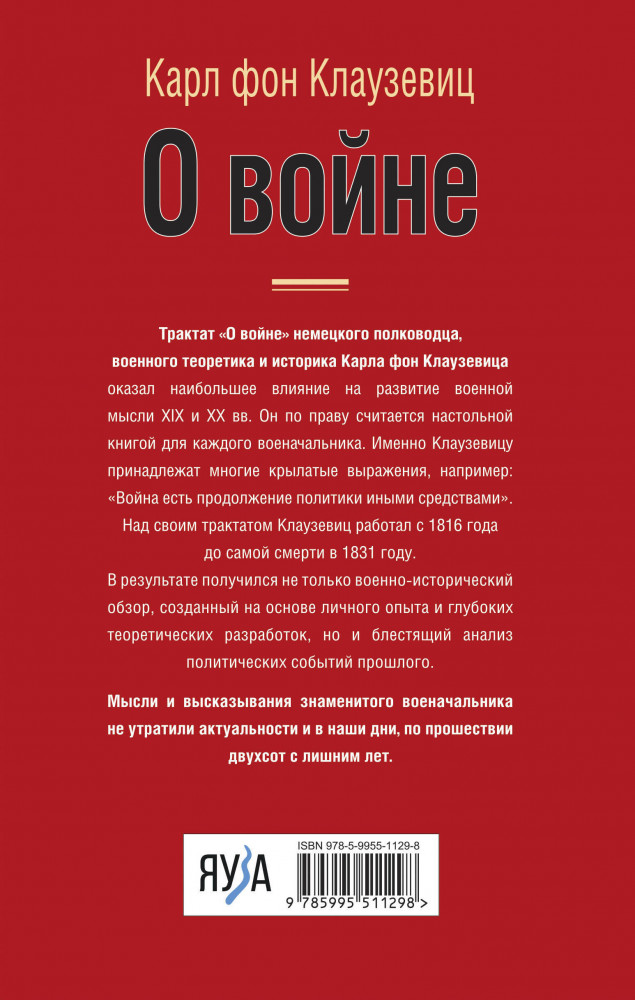 Карл фон Клаузевиц

О войне

Трактат «О войне» немецкого полководца, военного теоретика и историка Карла фон Клаузевица оказал наибольшее влияние на развитие военной мысли XIX и XX вв. Он по праву считается настольной книгой для каждого военачальника. Именно Клаузевицу принадлежат многие крылатые выражения, например: «Война есть продолжение политики иными средствами». Над своим трактатом Клаузевиц работал с 1816 года до самой смерти в 1831 году.

В результате получился не только военно-исторический обзор, созданный на основе личного опыта и глубоких теоретических разработок, но и блестящий анализ политических событий прошлого.

Мысли и высказывания знаменитого военачальника не утратили актуальности и в наши дни, по прошествии двухсот с лишним лет.

ЯУЗА

ISBN 978-5-9955-1129-8

9 785995 511298 >